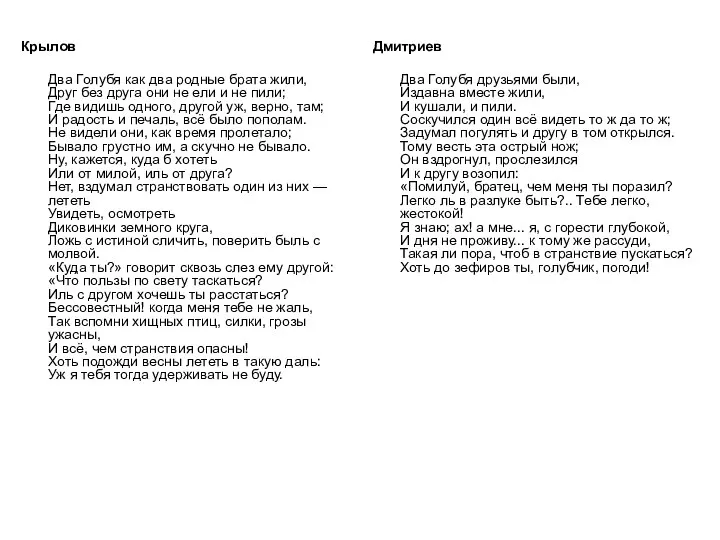 Крылов

Два Голубя как два родные брата жили,
Друг без друга они не ели и не пили;
Где видишь одного, другой уж, верно, там;
И радость и печаль, всё было пополам.
Не видели они, как время пролетало;
Бывало грустно им, а скучно не бывало.
Ну, кажется, куда б хотеть
Или от милой, иль от друга?
Нет, вздумал странствовать один из них — лететь
Увидеть, осмотреть
Диковинки земного круга,
Ложь с истиной сличить, поверить быль с молвой.
«Куда ты?» говорит сквозь слез ему другой:
«Что пользы по свету таскаться?
Иль с другом хочешь ты расстаться?
Бессовестный! когда меня тебе не жаль,
Так вспомни хищных птиц, силки, грозы ужасны,
И всё, чем странствия опасны!
Хоть подожди весны лететь в такую даль:
Уж я тебя тогда удерживать не буду.

Дмитриев

Два Голубя друзьями были,
Издавна вместе жили,
И кушали, и пили.
Соскучился один всё видеть то ж да то ж;
Задумал погулять и другу в том открылся.
Тому весть эта острый нож;
Он вздрогнул, прослезился
И к другу возопил:
«Помилуй, братец, чем меня ты поразил?
Легко ль в разлуке быть?.. Тебе легко, жестокой!
Я знаю; ах! а мне... я, с горести глубокой,
И дня не проживу... к тому же рассуди,
Такая ли пора, чтоб в странствие пускаться?
Хоть до зефиров ты, голубчик, погоди!